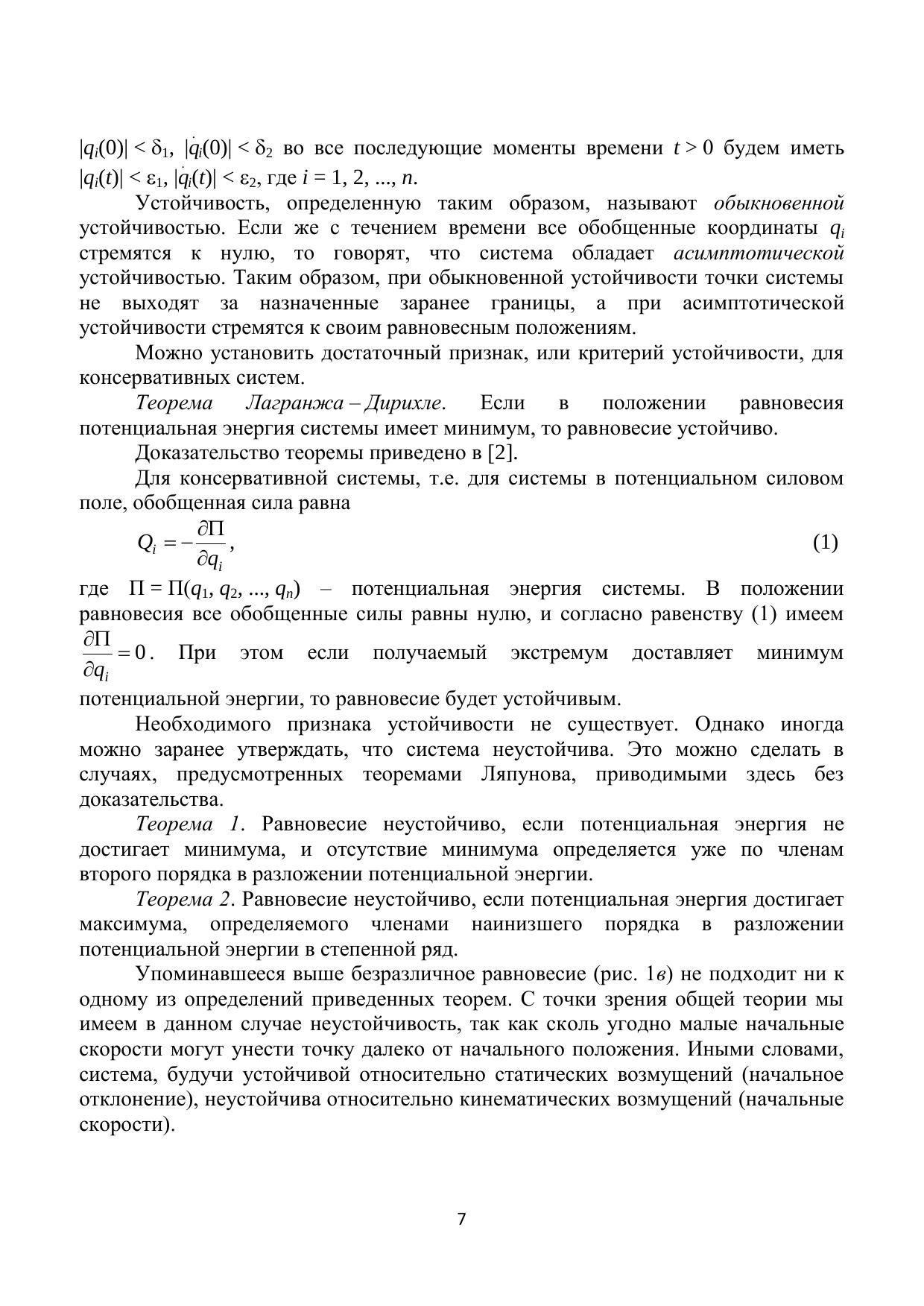 $|q_i(0)| < \delta_1$, $|\dot{q}_i(0)| < \delta_2$ во все последующие моменты времени $t > 0$ будем иметь $|q_i(t)| < \varepsilon_1$, $|\dot{q}_i(t)| < \varepsilon_2$, где $i = 1, 2, ..., n$.

Устойчивость, определенную таким образом, называют обыкновенной устойчивостью. Если же с течением времени все обобщенные координаты $q_i$ стремятся к нулю, то говорят, что система обладает асимптотической устойчивостью. Таким образом, при обыкновенной устойчивости точки системы не выходят за назначенные заранее границы, а при асимптотической устойчивости стремятся к своим равновесным положениям.

Можно установить достаточный признак, или критерий устойчивости, для консервативных систем.

Теорема Лагранжа – Дирихле. Если в положении равновесия потенциальная энергия системы имеет минимум, то равновесие устойчиво.

Доказательство теоремы приведено в [2].

Для консервативной системы, т.е. для системы в потенциальном силовом поле, обобщенная сила равна

$Q_i = -\frac{\partial \Pi}{\partial q_i}$, (1)

где $\Pi = \Pi(q_1, q_2, ..., q_n)$ – потенциальная энергия системы. В положении равновесия все обобщенные силы равны нулю, и согласно равенству (1) имеем $\frac{\partial \Pi}{\partial q_i} = 0$. При этом если получаемый экстремум доставляет минимум потенциальной энергии, то равновесие будет устойчивым.

Необходимого признака устойчивости не существует. Однако иногда можно заранее утверждать, что система неустойчива. Это можно сделать в случаях, предусмотренных теоремами Ляпунова, приводимыми здесь без доказательства.

Теорема 1. Равновесие неустойчиво, если потенциальная энергия не достигает минимума, и отсутствие минимума определяется уже по членам второго порядка в разложении потенциальной энергии.

Теорема 2. Равновесие неустойчиво, если потенциальная энергия достигает максимума, определяемого членами наинизшего порядка в разложении потенциальной энергии в степенной ряд.

Упоминавшееся выше безразличное равновесие (рис. 1в) не подходит ни к одному из определений приведенных теорем. С точки зрения общей теории мы имеем в данном случае неустойчивость, так как сколь угодно малые начальные скорости могут унести точку далеко от начального положения. Иными словами, система, будучи устойчивой относительно статических возмущений (начальное отклонение), неустойчива относительно кинематических возмущений (начальные скорости).

7